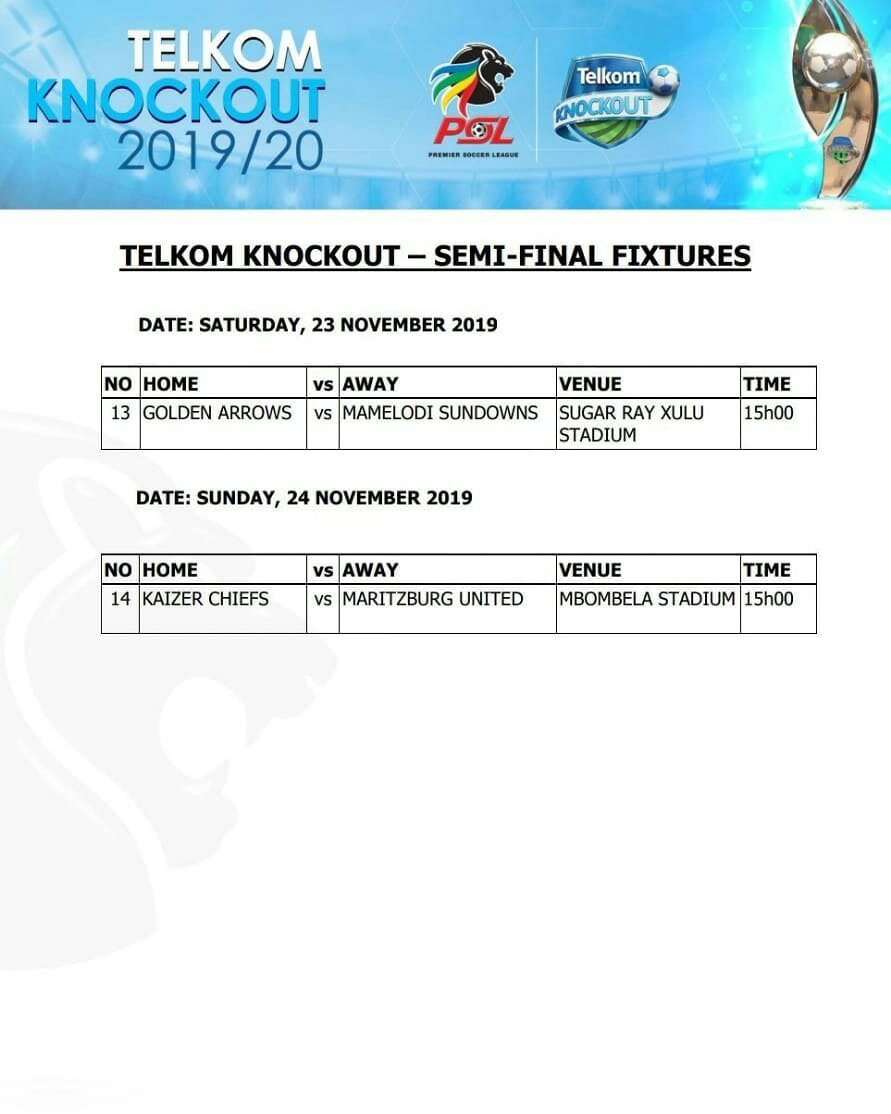 TELKOM KNOCKOUT 2019/20

PSL PREMIER SOCCER LEAGUE

Telkom KNOCKOUT

TELKOM KNOCKOUT – SEMI-FINAL FIXTURES

DATE: SATURDAY, 23 NOVEMBER 2019

| NO | HOME | vs | AWAY | VENUE | TIME |
|---|---|---|---|---|---|
| 13 | GOLDEN ARROWS | vs | MAMELODI SUNDOWNS | SUGAR RAY XULU STADIUM | 15h00 |

DATE: SUNDAY, 24 NOVEMBER 2019

| NO | HOME | vs | AWAY | VENUE | TIME |
|---|---|---|---|---|---|
| 14 | KAIZER CHIEFS | vs | MARITZBURG UNITED | MBOMBELA STADIUM | 15h00 |